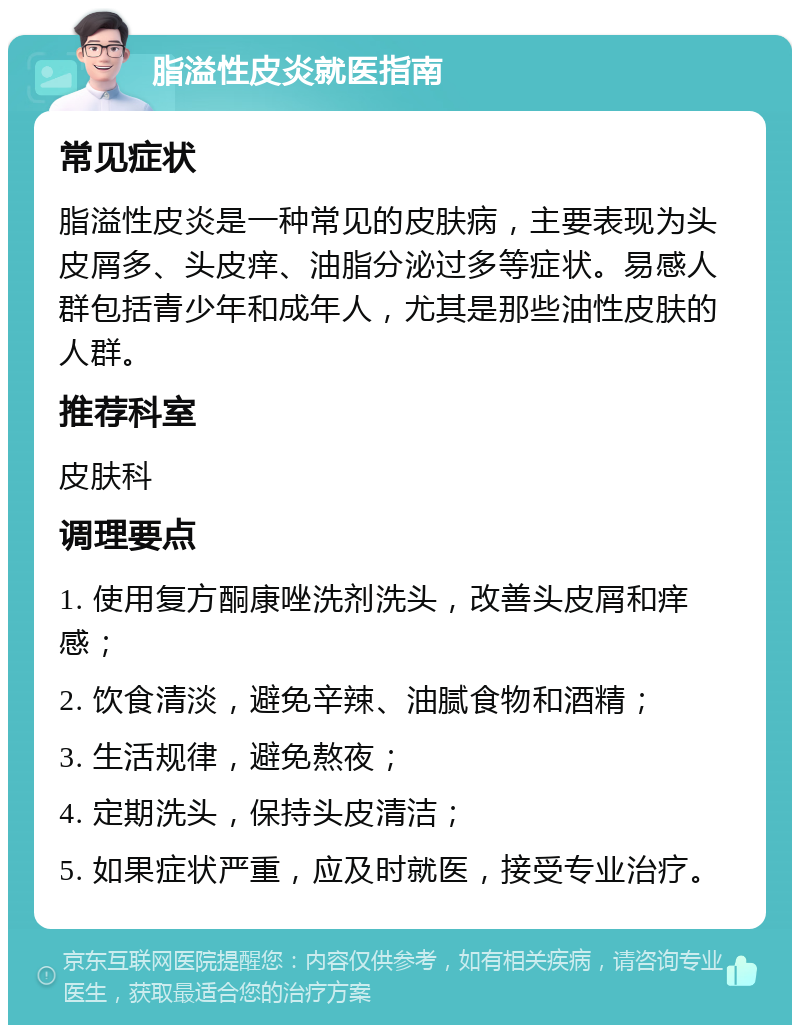 脂溢性皮炎就医指南

常见症状

脂溢性皮炎是一种常见的皮肤病，主要表现为头皮屑多、头皮痒、油脂分泌过多等症状。易感人群包括青少年和成年人，尤其是那些油性皮肤的人群。

推荐科室

皮肤科

调理要点

1. 使用复方酮康唑洗剂洗头，改善头皮屑和痒感；

2. 饮食清淡，避免辛辣、油腻食物和酒精；

3. 生活规律，避免熬夜；

4. 定期洗头，保持头皮清洁；

5. 如果症状严重，应及时就医，接受专业治疗。

京东互联网医院提醒您：内容仅供参考，如有相关疾病，请咨询专业医生，获取最适合您的治疗方案